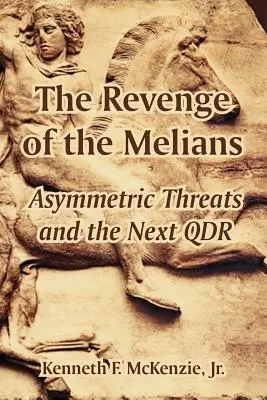 The Revenge of the Melians

Asymmetric Threats and the Next QDR

Kenneth F. McKenzie, Jr.